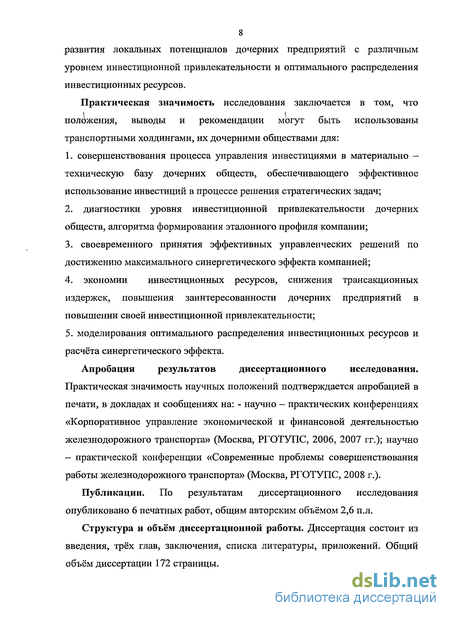 8

развития локальных потенциалов дочерних предприятий с различным уровнем инвестиционной привлекательности и оптимального распределения инвестиционных ресурсов.

Практическая значимость исследования заключается в том, что положения, выводы и рекомендации могут быть использованы транспортными холдингами, их дочерними обществами для:

1. совершенствования процесса управления инвестициями в материально – техническую базу дочерних обществ, обеспечивающего эффективное использование инвестиций в процессе решения стратегических задач;

2. диагностики уровня инвестиционной привлекательности дочерних обществ, алгоритма формирования эталонного профиля компании;

3. своевременного принятия эффективных управленческих решений по достижению максимального синергетического эффекта компанией;

4. экономии инвестиционных ресурсов, снижения трансакционных издержек, повышения заинтересованности дочерних предприятий в повышении своей инвестиционной привлекательности;

5. моделирования оптимального распределения инвестиционных ресурсов и расчёта синергетического эффекта.

Апробация результатов диссертационного исследования. Практическая значимость научных положений подтверждается апробацией в печати, в докладах и сообщениях на: - научно – практических конференциях «Корпоративное управление экономической и финансовой деятельностью железнодорожного транспорта» (Москва, РГОТУПС, 2006, 2007 гг.); научно – практической конференции «Современные проблемы совершенствования работы железнодорожного транспорта» (Москва, РГОТУПС, 2008 г.).

Публикации. По результатам диссертационного исследования опубликовано 6 печатных работ, общим авторским объёмом 2,6 п.л.

Структура и объём диссертационной работы. Диссертация состоит из введения, трёх глав, заключения, списка литературы, приложений. Общий объём диссертации 172 страницы.

dsLib.net
библиотека диссертаций